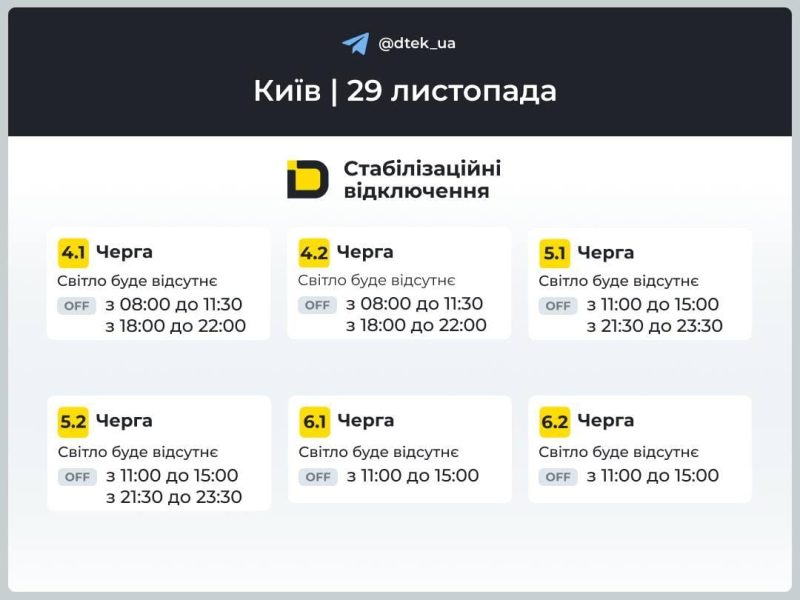 @dtek_ua

Київ | 29 листопада

Стабілізаційні відключення

4.1 Черга
Світло буде відсутнє
OFF з 08:00 до 11:30
з 18:00 до 22:00

4.2 Черга
Світло буде відсутнє
OFF з 08:00 до 11:30
з 18:00 до 22:00

5.1 Черга
Світло буде відсутнє
OFF з 11:00 до 15:00
з 21:30 до 23:30

5.2 Черга
Світло буде відсутнє
OFF з 11:00 до 15:00
з 21:30 до 23:30

6.1 Черга
Світло буде відсутнє
OFF з 11:00 до 15:00

6.2 Черга
Світло буде відсутнє
OFF з 11:00 до 15:00